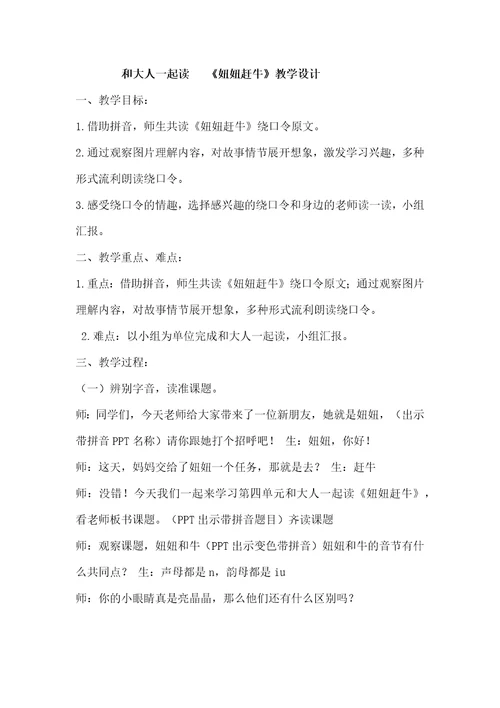 和大人一起读　《妞妞赶牛》教学设计

一、教学目标：

1.借助拼音，师生共读《妞妞赶牛》绕口令原文。

2.通过观察图片理解内容，对故事情节展开想象，激发学习兴趣，多种形式流利朗读绕口令。

3.感受绕口令的情趣，选择感兴趣的绕口令和身边的老师读一读，小组汇报。

二、教学重点、难点：

1.重点：借助拼音，师生共读《妞妞赶牛》绕口令原文；通过观察图片理解内容，对故事情节展开想象，多种形式流利朗读绕口令。

2.难点：以小组为单位完成和大人一起读，小组汇报。

三、教学过程：

（一）辨别字音，读准课题。

师：同学们，今天老师给大家带来了一位新朋友，她就是妞妞，（出示带拼音 PPT 名称）请你跟她打个招呼吧！　生：妞妞，你好！

师：这天，妈妈交给了妞妞一个任务，那就是去？　生：赶牛

师：没错！今天我们一起来学习第四单元和大人一起读《妞妞赶牛》，看老师板书课题。（PPT 出示带拼音题目）齐读课题

师：观察课题，妞妞和牛（PPT 出示变色带拼音）妞妞和牛的音节有什么共同点？　生：声母都是 n，韵母都是 iu

师：你的小眼睛真是亮晶晶，那么他们还有什么区别吗？